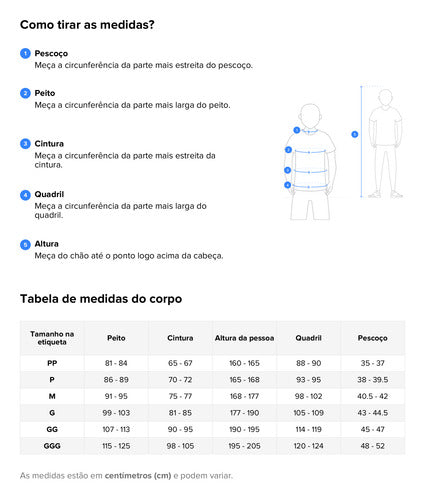 Como tirar as medidas?

1 Pescoço
Meça a circunferência da parte mais estreita do pescoço.

2 Peito
Meça a circunferência da parte mais larga do peito.

3 Cintura
Meça a circunferência da parte mais estreita da cintura.

4 Quadril
Meça a circunferência da parte mais larga do quadril.

5 Altura
Meça do chão até o ponto logo acima da cabeça.

1 2 3 4 5

Tabela de medidas do corpo

| Tamanho na etiqueta | Peito | Cintura | Altura da pessoa | Quadril | Pescoço |
|---|---|---|---|---|---|
| PP | 81 - 84 | 65 - 67 | 160 - 165 | 88 - 90 | 35 - 37 |
| P | 86 - 89 | 70 - 72 | 165 - 168 | 93 - 95 | 38 - 39.5 |
| M | 91 - 95 | 75 - 77 | 168 - 177 | 98 - 102 | 40.5 - 42 |
| G | 99 - 103 | 81 - 85 | 177 - 190 | 105 - 109 | 43 - 44.5 |
| GG | 107 - 113 | 90 - 95 | 190 - 195 | 114 - 119 | 45 - 47 |
| GGG | 115 - 125 | 98 - 105 | 195 - 205 | 120 - 124 | 48 - 52 |

As medidas estão em centímetros (cm) e podem variar.